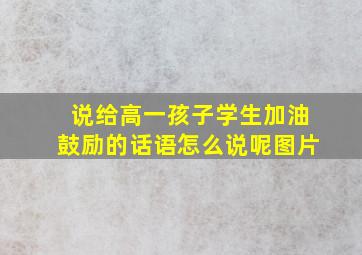 说给高一孩子学生加油鼓励的话语怎么说呢图片